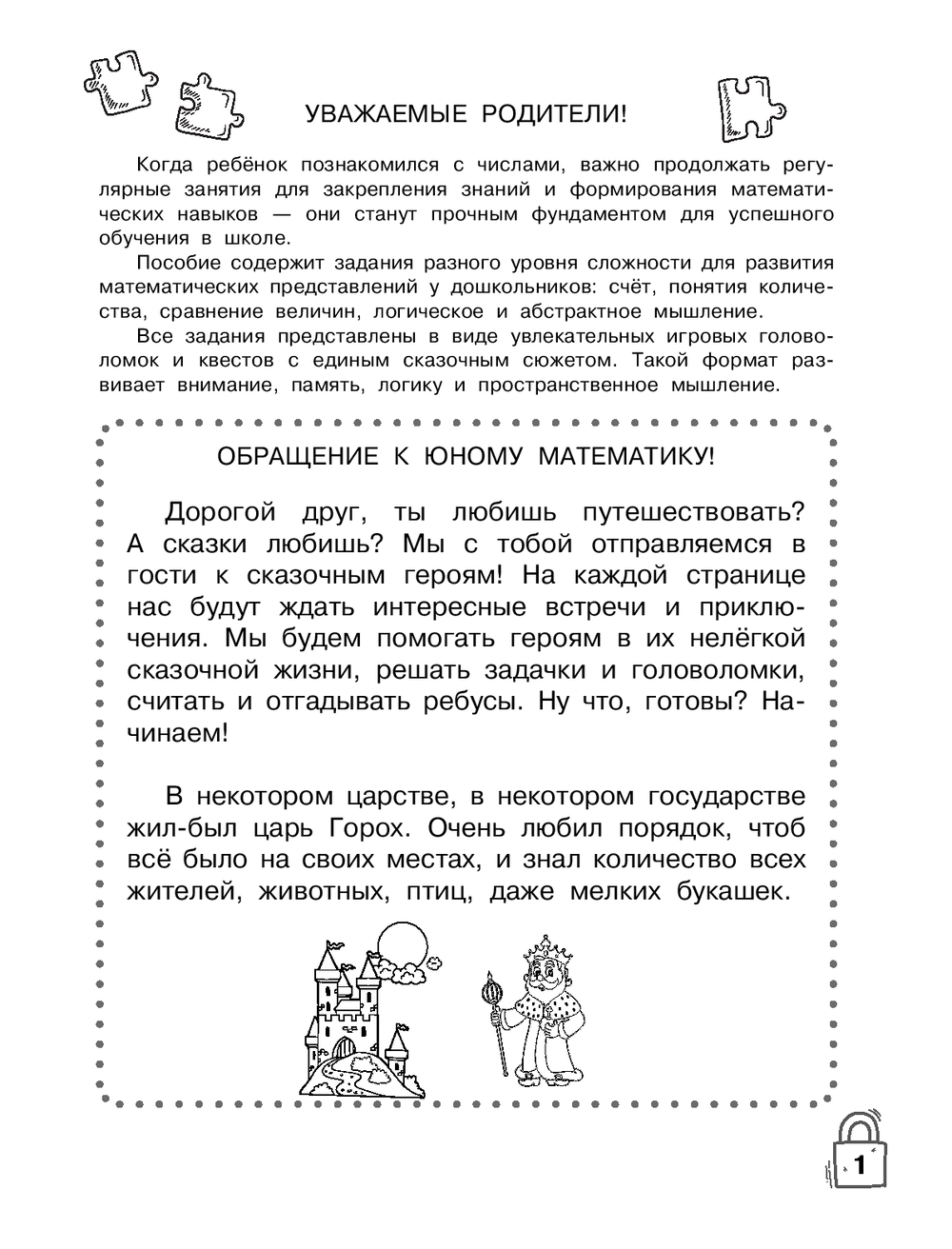 УВАЖАЕМЫЕ РОДИТЕЛИ!

Когда ребёнок познакомился с числами, важно продолжать регулярные занятия для закрепления знаний и формирования математических навыков — они станут прочным фундаментом для успешного обучения в школе.

Пособие содержит задания разного уровня сложности для развития математических представлений у дошкольников: счёт, понятия количества, сравнение величин, логическое и абстрактное мышление.

Все задания представлены в виде увлекательных игровых головоломок и квестов с единым сказочным сюжетом. Такой формат развивает внимание, память, логику и пространственное мышление.

ОБРАЩЕНИЕ К ЮНОМУ МАТЕМАТИКУ!

Дорогой друг, ты любишь путешествовать? А сказки любишь? Мы с тобой отправляемся в гости к сказочным героям! На каждой странице нас будут ждать интересные встречи и приключения. Мы будем помогать героям в их нелёгкой сказочной жизни, решать задачки и головоломки, считать и отгадывать ребусы. Ну что, готовы? Начинаем!

В некотором царстве, в некотором государстве жил-был царь Горох. Очень любил порядок, чтоб всё было на своих местах, и знал количество всех жителей, животных, птиц, даже мелких букашек.

1